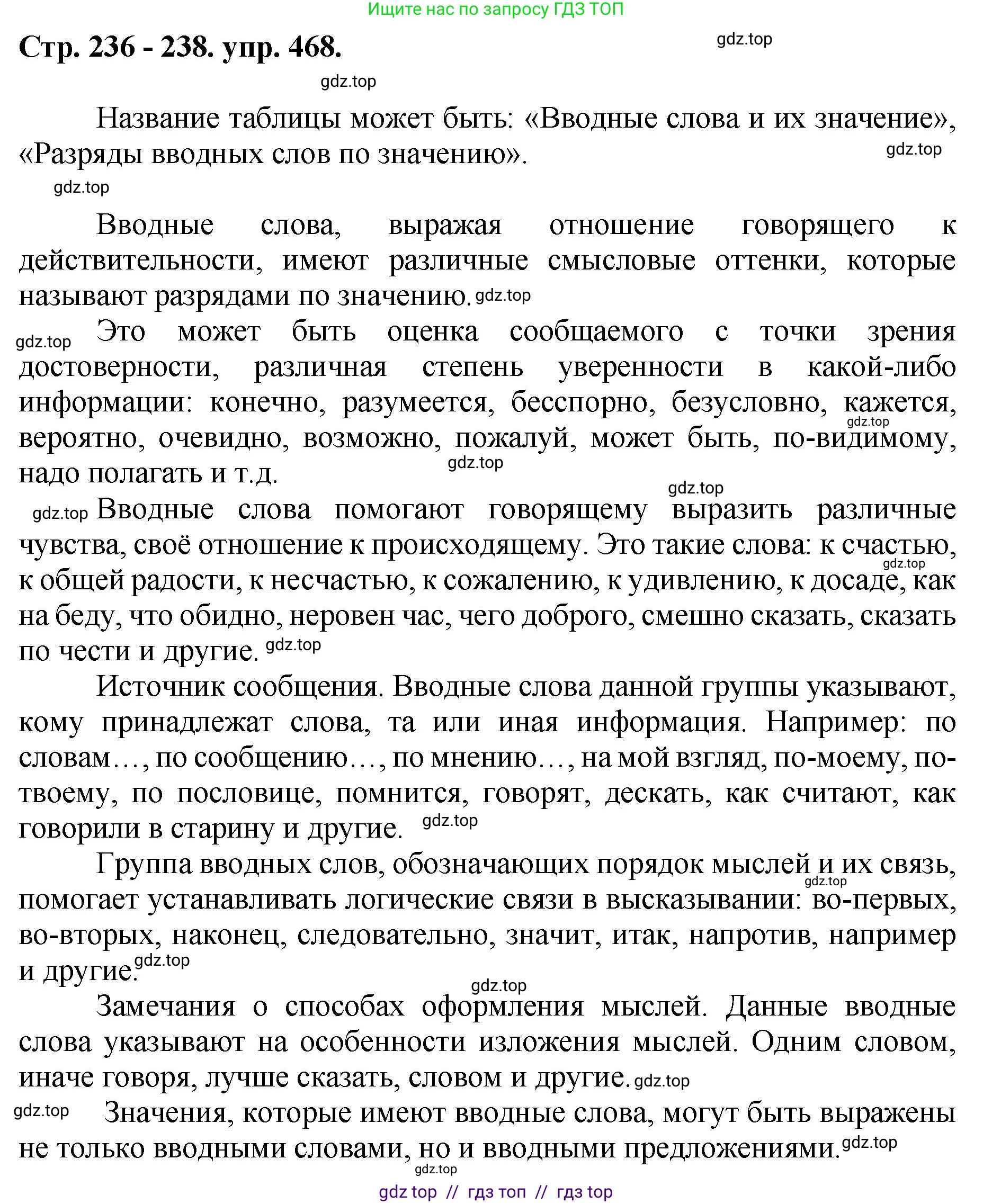 Ищите нас по запросу ГДЗ ТОП

Стр. 236 - 238. упр. 468.

gdz.top

gdz.top

Название таблицы может быть: «Вводные слова и их значение», «Разряды вводных слов по значению».

gdz.top

gdz.top

Вводные слова, выражая отношение говорящего к действительности, имеют различные смысловые оттенки, которые называют разрядами по значению. gdz.top

gdz.top Это может быть оценка сообщаемого с точки зрения достоверности, различная степень уверенности в какой-либо информации: конечно, разумеется, бесспорно, безусловно, кажется, gdz.top вероятно, очевидно, возможно, пожалуй, может быть, по-видимому, надо полагать и т.д. gdz.top

gdz.top

gdz.top Вводные слова помогают говорящему выразить различные чувства, своё отношение к происходящему. Это такие слова: к счастью, gdz.top к общей радости, к несчастью, к сожалению, к удивлению, к досаде, как на беду, что обидно, неровен час, чего доброго, смешно сказать, сказать по чести и другие. gdz.top

Источник сообщения. Вводные слова данной группы указывают, кому принадлежат слова, та или иная информация. Например: по словам…, по сообщению…, по мнению…, на мой взгляд, по-моему, по-твоему, по пословице, помнится, говорят, дескать, как считают, как говорили в старину и другие. gdz.top

Группа вводных слов, обозначающих порядок мыслей и их связь, gdz.top помогает устанавливать логические связи в высказывании: во-первых, во-вторых, наконец, следовательно, значит, итак, напротив, например и другие. gdz.top

gdz.top

Замечания о способах оформления мыслей. Данные вводные слова указывают на особенности изложения мыслей. Одним словом, иначе говоря, лучше сказать, словом и другие. gdz.top

gdz.top Значения, которые имеют вводные слова, могут быть выражены не только вводными словами, но и вводными предложениями. gdz.top

gdz.top

gdz top // гдз топ // гдз top